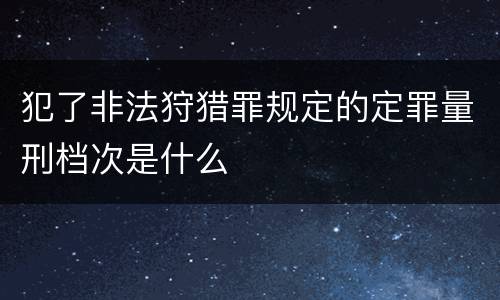 犯了非法狩猎罪规定的定罪量刑档次是什么